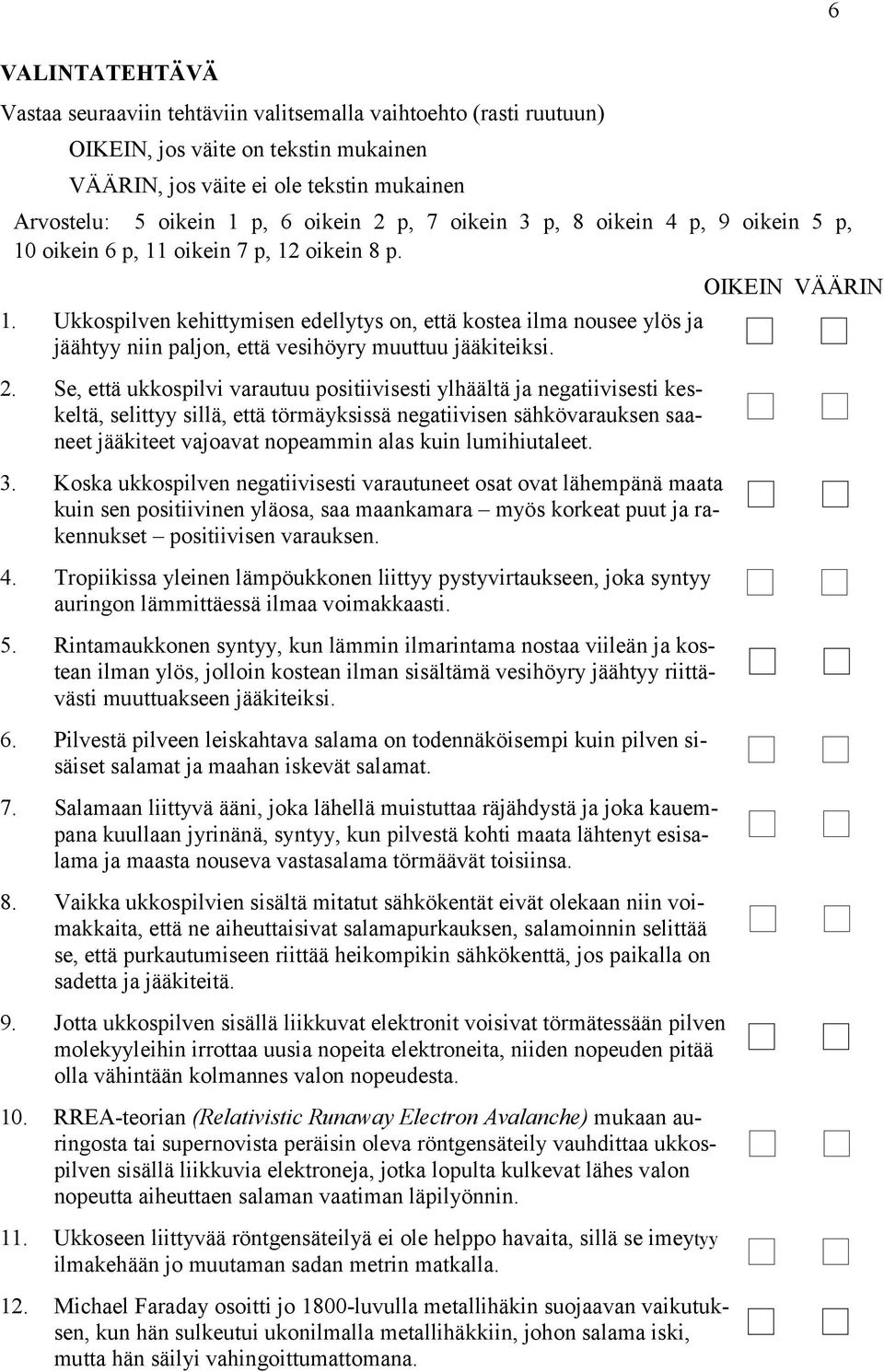 6

VALINTATEHTÄVÄ

Vastaa seuraaviin tehtäviin valitsemalla vaihtoehto (rasti ruutuun)

OIKEIN, jos väite on tekstin mukainen

VÄÄRIN, jos väite ei ole tekstin mukainen

Arvostelu: 5 oikein 1 p, 6 oikein 2 p, 7 oikein 3 p, 8 oikein 4 p, 9 oikein 5 p, 10 oikein 6 p, 11 oikein 7 p, 12 oikein 8 p.

OIKEIN VÄÄRIN

1. Ukkospilven kehittymisen edellytys on, että kostea ilma nousee ylös ja jäähtyy niin paljon, että vesihöyry muuttuu jääkiteiksi.

2. Se, että ukkospilvi varautuu positiivisesti ylhäältä ja negatiivisesti keskeltä, selittyy sillä, että törmäyksissä negatiivisen sähkövarauksen saaneet jääkiteet vajoavat nopeammin alas kuin lumihiutaleet.

3. Koska ukkospilven negatiivisesti varautuneet osat ovat lähempänä maata kuin sen positiivinen yläosa, saa maankamara – myös korkeat puut ja rakennukset – positiivisen varauksen.

4. Tropiikissa yleinen lämpöukkonen liittyy pystyvirtaukseen, joka syntyy auringon lämmittäessä ilmaa voimakkaasti.

5. Rintamaukkonen syntyy, kun lämmin ilmarintama nostaa viileän ja kostean ilman ylös, jolloin kostean ilman sisältämä vesihöyry jäähtyy riittävästi muuttuakseen jääkiteiksi.

6. Pilvestä pilveen leiskahtava salama on todennäköisempi kuin pilven sisäiset salamat ja maahan iskevät salamat.

7. Salamaan liittyvä ääni, joka lähellä muistuttaa räjähdystä ja joka kauempana kuullaan jyrinänä, syntyy, kun pilvestä kohti maata lähtenyt esisalama ja maasta nouseva vastasalama törmäävät toisiinsa.

8. Vaikka ukkospilvien sisältä mitatut sähkökentät eivät olekaan niin voimakkaita, että ne aiheuttaisivat salamapurkauksen, salamoinnin selittää se, että purkautumiseen riittää heikompikin sähkökenttä, jos paikalla on sadetta ja jääkiteitä.

9. Jotta ukkospilven sisällä liikkuvat elektronit voisivat törmätessään pilven molekyyleihin irrottaa uusia nopeita elektroneita, niiden nopeuden pitää olla vähintään kolmannes valon nopeudesta.

10. RREA-teorian (Relativistic Runaway Electron Avalanche) mukaan auringosta tai supernovista peräisin oleva röntgensäteily vauhdittaa ukkospilven sisällä liikkuvia elektroneja, jotka lopulta kulkevat lähes valon nopeutta aiheuttaen salaman vaatiman läpilyönnin.

11. Ukkoseen liittyvää röntgensäteilyä ei ole helppo havaita, sillä se imeytyy ilmakehään jo muutaman sadan metrin matkalla.

12. Michael Faraday osoitti jo 1800-luvulla metallihäkin suojaavan vaikutuksen, kun hän sulkeutui ukonilmalla metallihäkkiin, johon salama iski, mutta hän säilyi vahingoittumattomana.